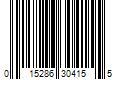 0 15286 30415 5